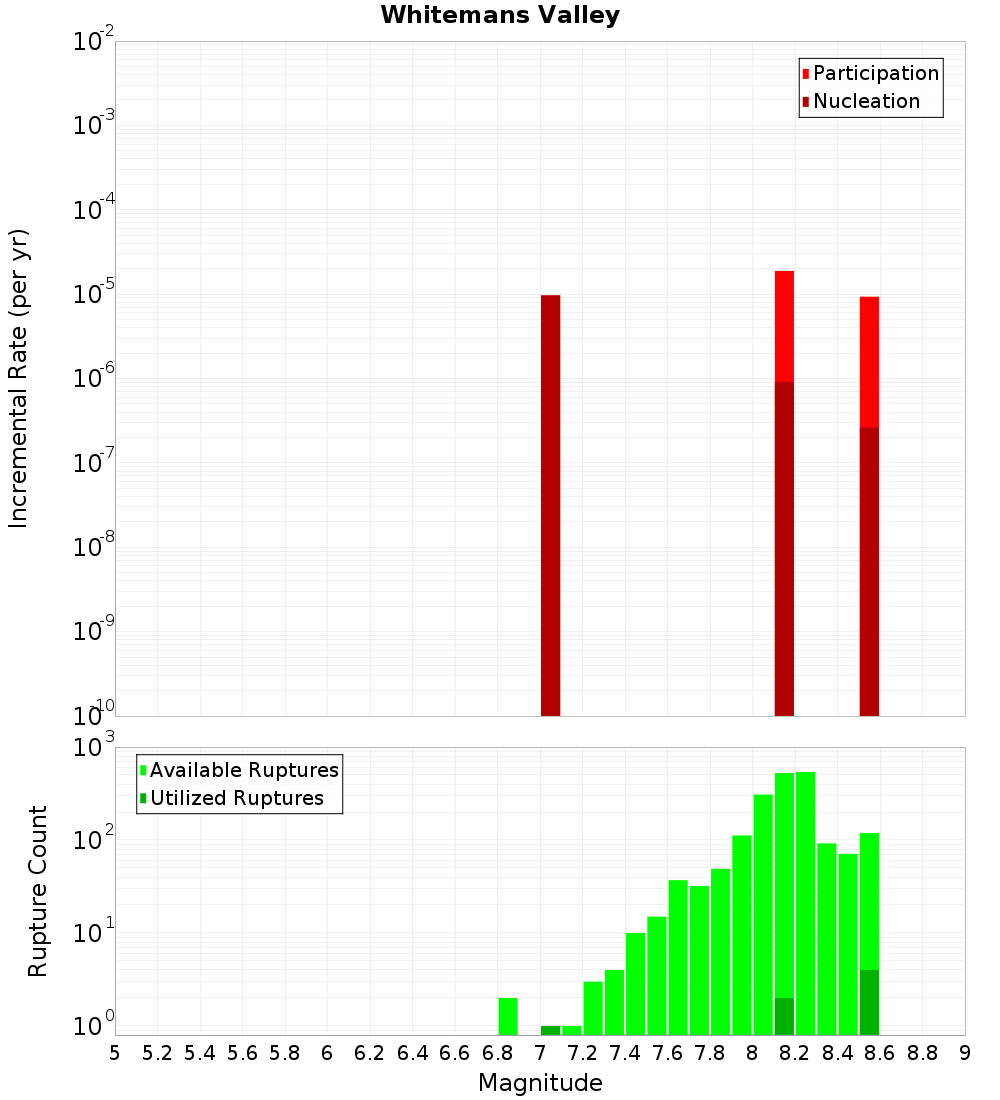 Whitemans Valley

Participation
Nucleation

Incremental Rate (per yr)

$10^{-2}$
$10^{-3}$
$10^{-4}$
$10^{-5}$
$10^{-6}$
$10^{-7}$
$10^{-8}$
$10^{-9}$
$10^{-10}$

Available Ruptures
Utilized Ruptures

Rupture Count

$10^{3}$
$10^{2}$
$10^{1}$
$10^{0}$

5 5.2 5.4 5.6 5.8 6 6.2 6.4 6.6 6.8 7 7.2 7.4 7.6 7.8 8 8.2 8.4 8.6 8.8 9

Magnitude